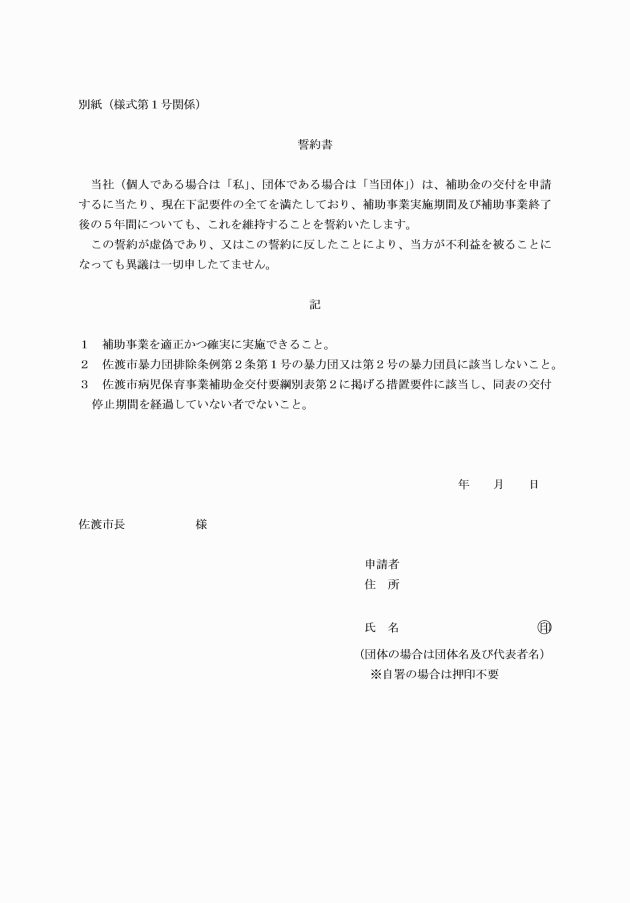 別紙（様式第１号関係）

誓約書

当社（個人である場合は「私」、団体である場合は「当団体」）は、補助金の交付を申請するに当たり、現在下記要件の全てを満たしており、補助事業実施期間及び補助事業終了後の５年間についても、これを維持することを誓約いたします。
この誓約が虚偽であり、又はこの誓約に反したことにより、当方が不利益を被ることになっても異議は一切申したてません。

記

１　補助事業を適正かつ確実に実施できること。
２　佐渡市暴力団排除条例第２条第１号の暴力団又は第２号の暴力団員に該当しないこと。
３　佐渡市病児保育事業補助金交付要綱別表第２に掲げる措置要件に該当し、同表の交付停止期間を経過していない者でないこと。

年　　月　　日

佐渡市長　　　　　　様

申請者
住　所

氏　名　　　　　　　　　　　　㊞
（団体の場合は団体名及び代表者名）
※自署の場合は押印不要